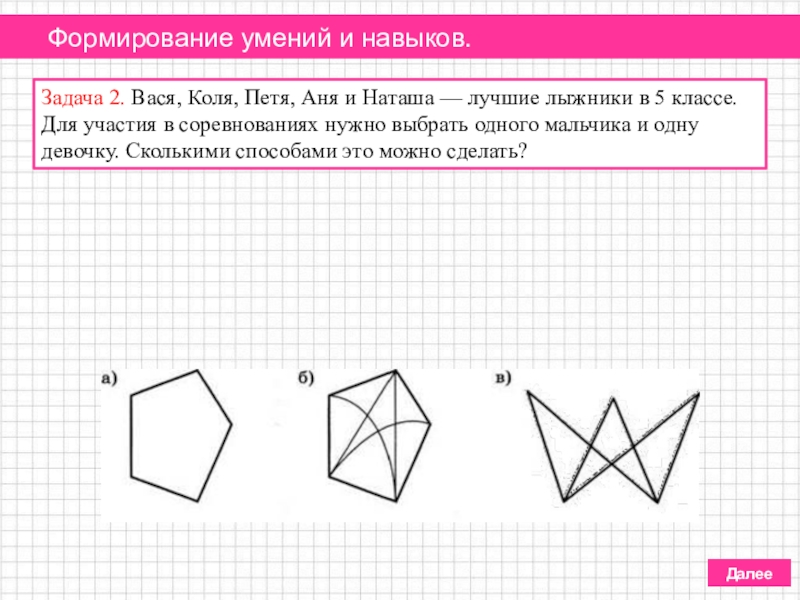 Формирование умений и навыков.

Задача 2. Вася, Коля, Петя, Аня и Наташа — лучшие лыжники в 5 классе. Для участия в соревнованиях нужно выбрать одного мальчика и одну девочку. Сколькими способами это можно сделать?

а)

б)

в)

Далее